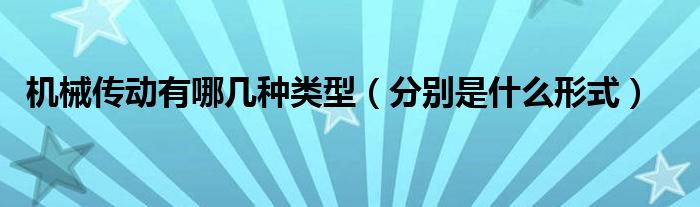 机械传动有哪几种类型（分别是什么形式）